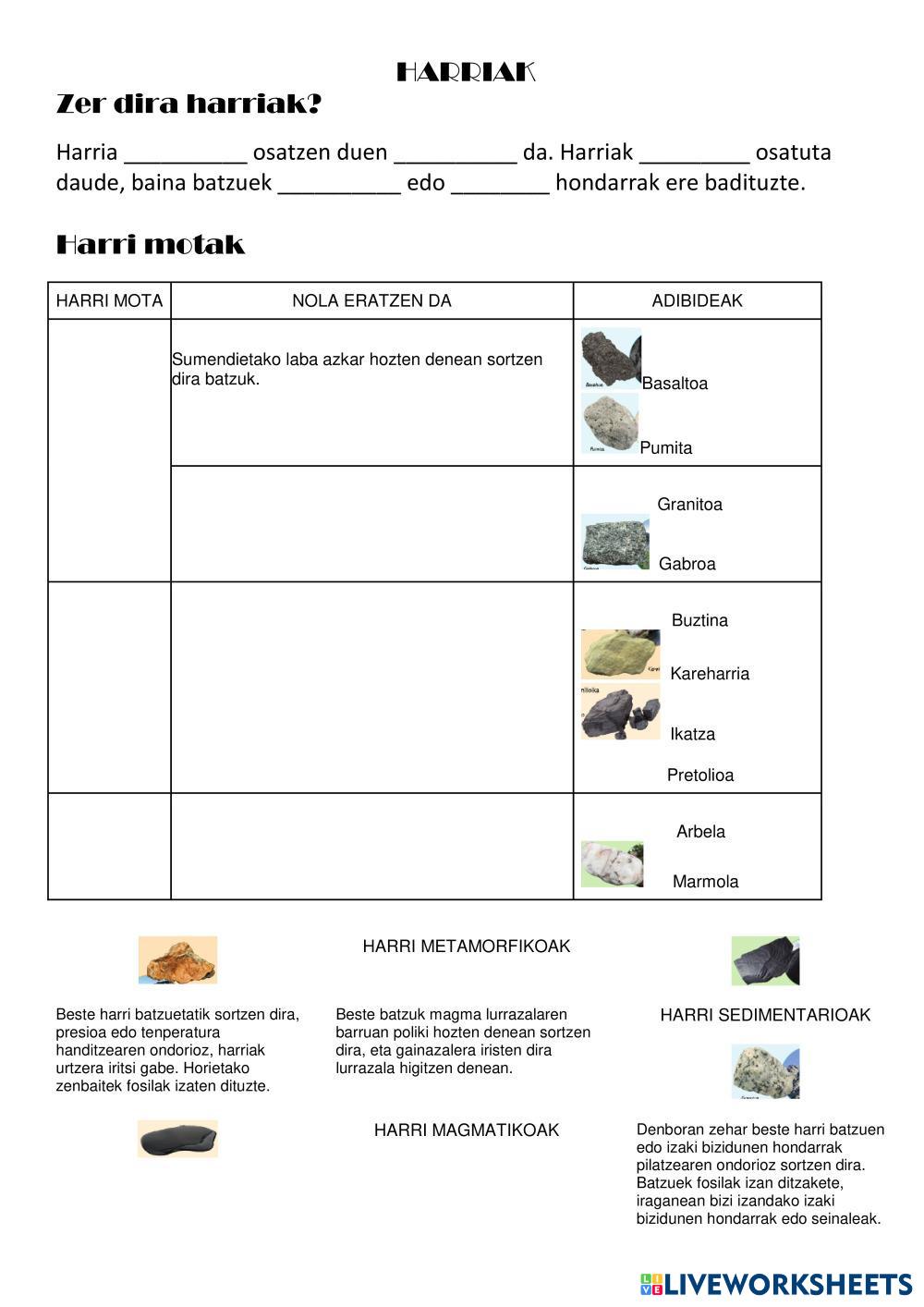 HARRIAK

Zer dira harriak?

Harria __________ osatzen duen __________ da. Harriak _________ osatuta daude, baina batzuek __________ edo ________ hondarrak ere badituzte.

Harri motak

| HARRI MOTA | NOLA ERATZEN DA | ADIBIDEAK |
|---|---|---|
| | Sumendietako laba azkar hozten denean sortzen dira batzuk. | Basaltoa Pumita |
| | | Granitoa Gabroa |
| | | Buztina Kareharria Ikatza Pretolioa |
| | | Arbela Marmola |

HARRI METAMORFIKOAK

Beste harri batzuetatik sortzen dira, presioa edo tenperatura handitzearen ondorioz, harriak urtzera iritsi gabe. Horietako zenbaitek fosilak izaten dituzte.

Beste batzuk magma lurrazalaren barruan poliki hozten denean sortzen dira, eta gainazalera iristen dira lurrazala higitzen denean.

HARRI SEDIMENTARIOAK

HARRI MAGMATIKOAK

Denboran zehar beste harri batzuen edo izaki bizidunen hondarrak pilatzearen ondorioz sortzen dira. Batzuek fosilak izan ditzakete, iraganean bizi izandako izaki bizidunen hondarrak edo seinaleak.

LIVEWORKSHEETS